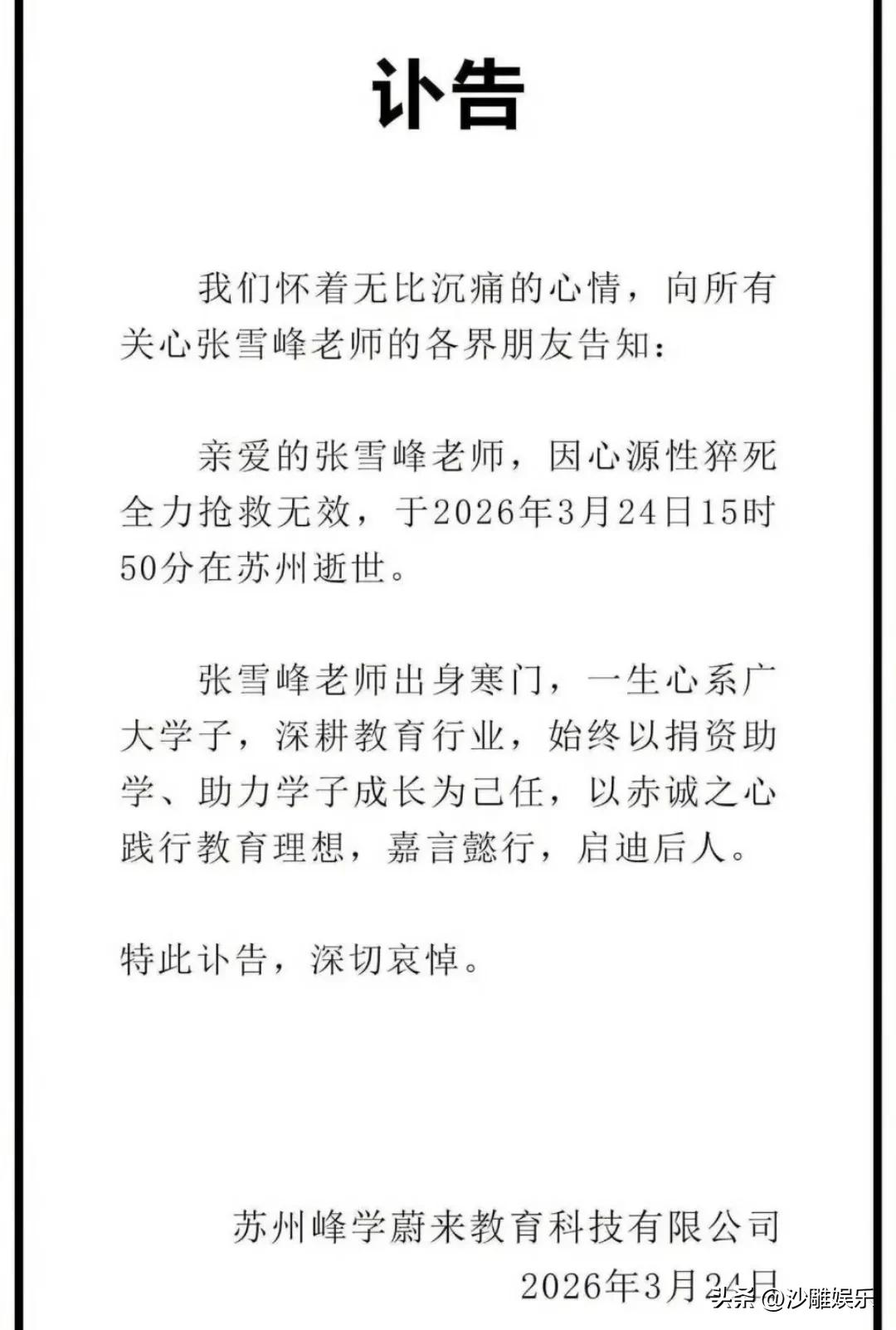 讣告

我们怀着无比沉痛的心情，向所有关心张雪峰老师的各界朋友告知：

亲爱的张雪峰老师，因心源性猝死全力抢救无效，于2026年3月24日15时50分在苏州逝世。

张雪峰老师出身寒门，一生心系广大学子，深耕教育行业，始终以捐资助学、助力学子成长为己任，以赤诚之心践行教育理想，嘉言懿行，启迪后人。

特此讣告，深切哀悼。

苏州峰学蔚来教育科技有限公司
2026年3月24日

头条 @沙雕娱乐